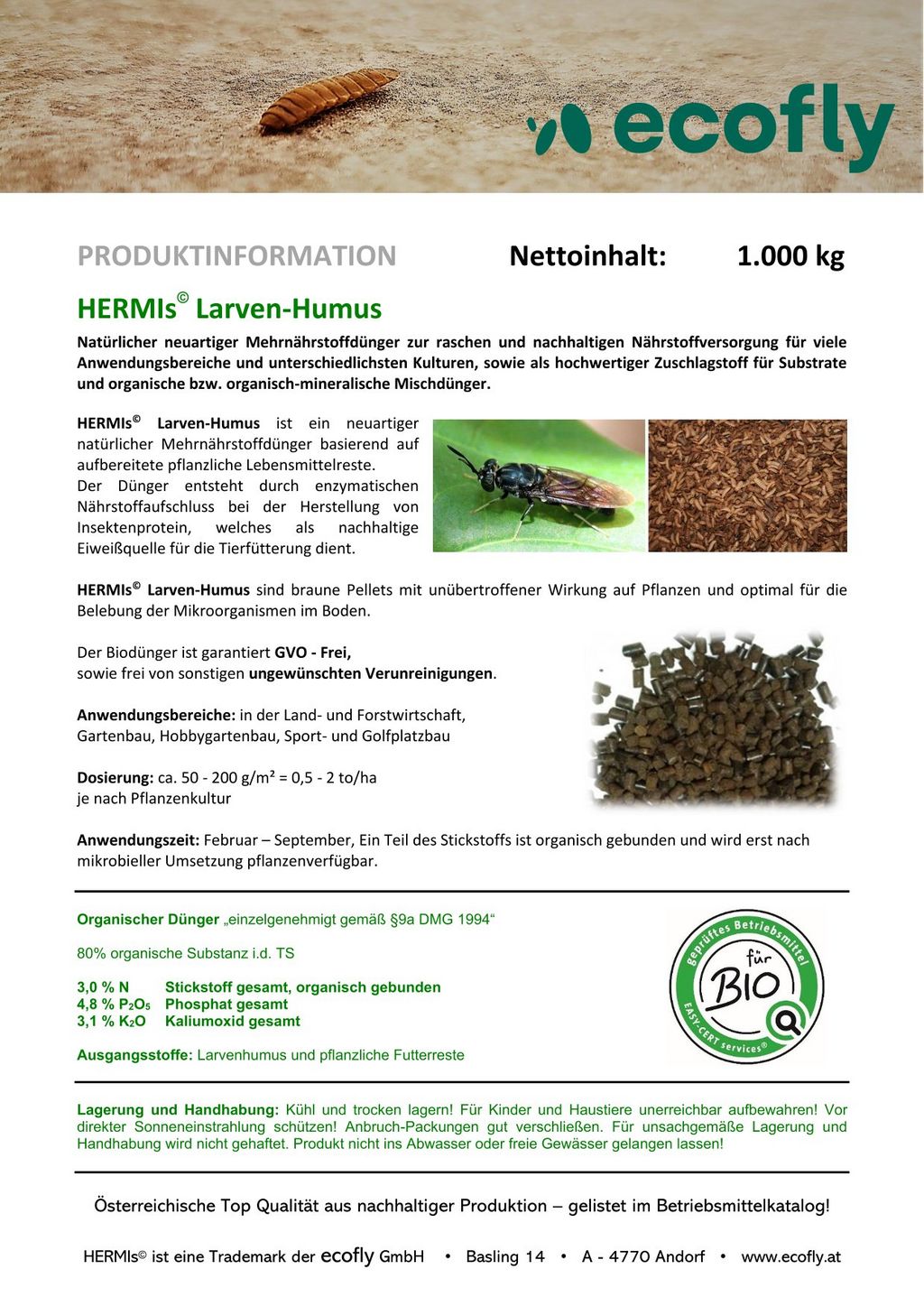 ecofly

PRODUKTINFORMATION Nettoinhalt: 1.000 kg

HERMIs© Larven-Humus

Natürlicher neuartiger Mehrnährstoffdünger zur raschen und nachhaltigen Nährstoffversorgung für viele Anwendungsbereiche und unterschiedlichsten Kulturen, sowie als hochwertiger Zuschlagstoff für Substrate und organische bzw. organisch-mineralische Mischdünger.

HERMIs© Larven-Humus ist ein neuartiger natürlicher Mehrnährstoffdünger basierend auf aufbereitete pflanzliche Lebensmittelreste. Der Dünger entsteht durch enzymatischen Nährstoffaufschluss bei der Herstellung von Insektenprotein, welches als nachhaltige Eiweißquelle für die Tierfütterung dient.

HERMIs© Larven-Humus sind braune Pellets mit unübertroffener Wirkung auf Pflanzen und optimal für die Belebung der Mikroorganismen im Boden.

Der Biodünger ist garantiert GVO - Frei, sowie frei von sonstigen ungewünschten Verunreinigungen.

Anwendungsbereiche: in der Land- und Forstwirtschaft, Gartenbau, Hobbygartenbau, Sport- und Golfplatzbau

Dosierung: ca. 50 - 200 g/m² = 0,5 - 2 to/ha je nach Pflanzenkultur

Anwendungszeit: Februar – September, Ein Teil des Stickstoffs ist organisch gebunden und wird erst nach mikrobieller Umsetzung pflanzenverfügbar.

Organischer Dünger „einzelgenehmigt gemäß §9a DMG 1994“

80% organische Substanz i.d. TS

3,0 % N Stickstoff gesamt, organisch gebunden
4,8 % $P_2O_5$ Phosphat gesamt
3,1 % $K_2O$ Kaliumoxid gesamt

Ausgangsstoffe: Larvenhumus und pflanzliche Futterreste

geprüftes Betriebsmittel für BIO EASY-CERT services®

Lagerung und Handhabung: Kühl und trocken lagern! Für Kinder und Haustiere unerreichbar aufbewahren! Vor direkter Sonneneinstrahlung schützen! Anbruch-Packungen gut verschließen. Für unsachgemäße Lagerung und Handhabung wird nicht gehaftet. Produkt nicht ins Abwasser oder freie Gewässer gelangen lassen!

Österreichische Top Qualität aus nachhaltiger Produktion – gelistet im Betriebsmittelkatalog!

HERMIs© ist eine Trademark der ecofly GmbH • Basling 14 • A - 4770 Andorf • www.ecofly.at